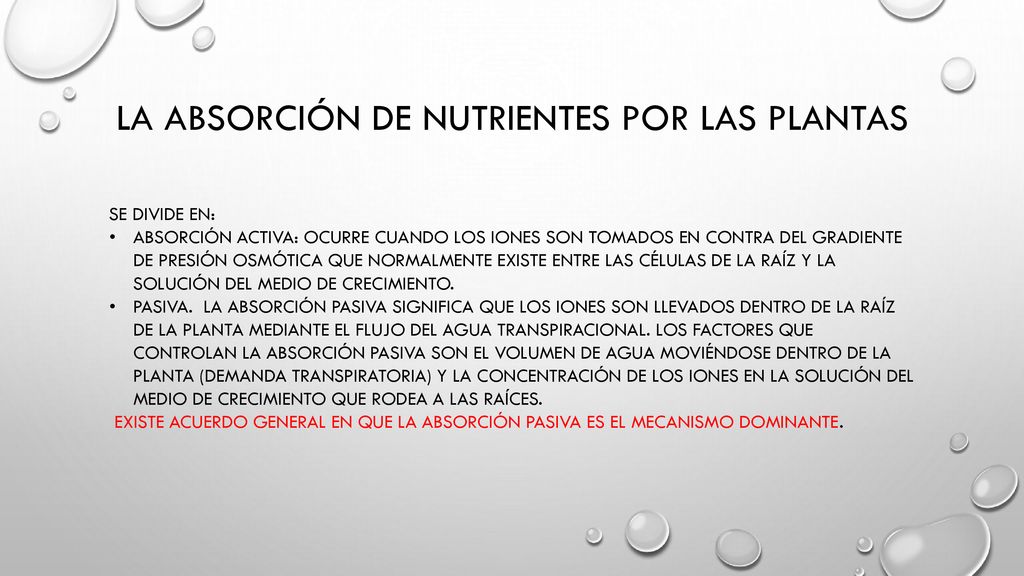 LA ABSORCIÓN DE NUTRIENTES POR LAS PLANTAS

SE DIVIDE EN:

• ABSORCIÓN ACTIVA: OCURRE CUANDO LOS IONES SON TOMADOS EN CONTRA DEL GRADIENTE DE PRESIÓN OSMÓTICA QUE NORMALMENTE EXISTE ENTRE LAS CÉLULAS DE LA RAÍZ Y LA SOLUCIÓN DEL MEDIO DE CRECIMIENTO.

• PASIVA. LA ABSORCIÓN PASIVA SIGNIFICA QUE LOS IONES SON LLEVADOS DENTRO DE LA RAÍZ DE LA PLANTA MEDIANTE EL FLUJO DEL AGUA TRANSPIRACIONAL. LOS FACTORES QUE CONTROLAN LA ABSORCIÓN PASIVA SON EL VOLUMEN DE AGUA MOVIÉNDOSE DENTRO DE LA PLANTA (DEMANDA TRANSPIRATORIA) Y LA CONCENTRACIÓN DE LOS IONES EN LA SOLUCIÓN DEL MEDIO DE CRECIMIENTO QUE RODEA A LAS RAÍCES.

EXISTE ACUERDO GENERAL EN QUE LA ABSORCIÓN PASIVA ES EL MECANISMO DOMINANTE.